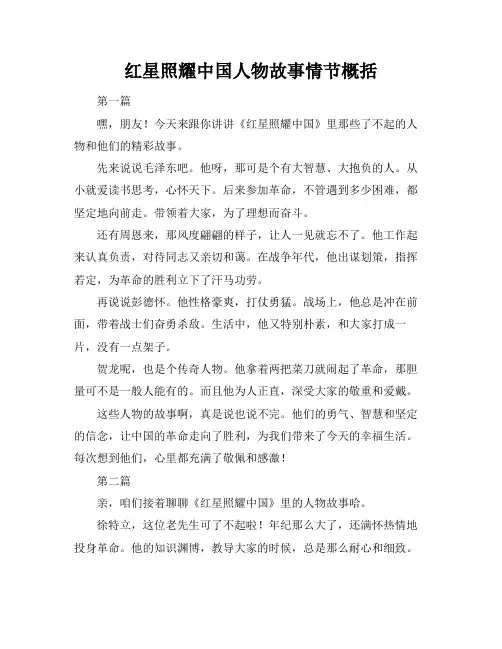 红星照耀中国人物故事情节概括

第一篇

嘿，朋友！今天来跟你讲讲《红星照耀中国》里那些了不起的人物和他们的精彩故事。

先来说说毛泽东吧。他呀，那可是个有大智慧、大抱负的人。从小就爱读书思考，心怀天下。后来参加革命，不管遇到多少困难，都坚定地向前走。带领着大家，为了理想而奋斗。

还有周恩来，那风度翩翩的样子，让人一见就忘不了。他工作起来认真负责，对待同志又亲切和蔼。在战争年代，他出谋划策，指挥若定，为革命的胜利立下了汗马功劳。

再说说彭德怀。他性格豪爽，打仗勇猛。战场上，他总是冲在前面，带着战士们奋勇杀敌。生活中，他又特别朴素，和大家打成一片，没有一点架子。

贺龙呢，也是个传奇人物。他拿着两把菜刀就闹起了革命，那胆量可不是一般人能有的。而且他为人正直，深受大家的敬重和爱戴。

这些人物的故事啊，真是说也说不完。他们的勇气、智慧和坚定的信念，让中国的革命走向了胜利，为我们带来了今天的幸福生活。每次想到他们，心里都充满了敬佩和感激！

第二篇

亲，咱们接着聊聊《红星照耀中国》里的人物故事哈。

徐特立，这位老先生可了不起啦！年纪那么大了，还满怀热情地投身革命。他的知识渊博，教导大家的时候，总是那么耐心和细致。